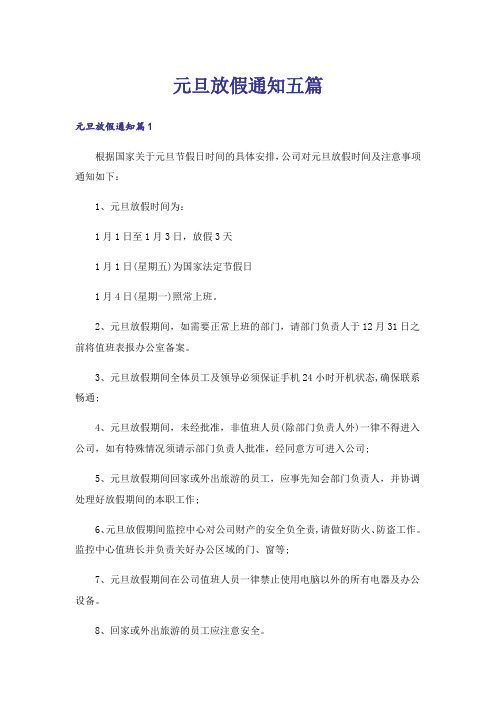 元旦放假通知五篇

元旦放假通知篇1

根据国家关于元旦节假日时间的具体安排，公司对元旦放假时间及注意事项通知如下：

1、元旦放假时间为：

1月1日至1月3日，放假3天

1月1日(星期五)为国家法定节假日

1月4日(星期一)照常上班。

2、元旦放假期间，如需要正常上班的部门，请部门负责人于12月31日之前将值班表报办公室备案。

3、元旦放假期间全体员工及领导必须保证手机24小时开机状态，确保联系畅通；

4、元旦放假期间，未经批准，非值班人员(除部门负责人外)一律不得进入公司，如有特殊情况须请示部门负责人批准，经同意方可进入公司；

5、元旦放假期间回家或外出旅游的员工，应事先知会部门负责人，并协调处理好放假期间的本职工作；

6、元旦放假期间监控中心对公司财产的安全负全责，请做好防火、防盗工作。监控中心值班长并负责关好办公区域的门、窗等；

7、元旦放假期间在公司值班人员一律禁止使用电脑以外的所有电器及办公设备。

8、回家或外出旅游的员工应注意安全。